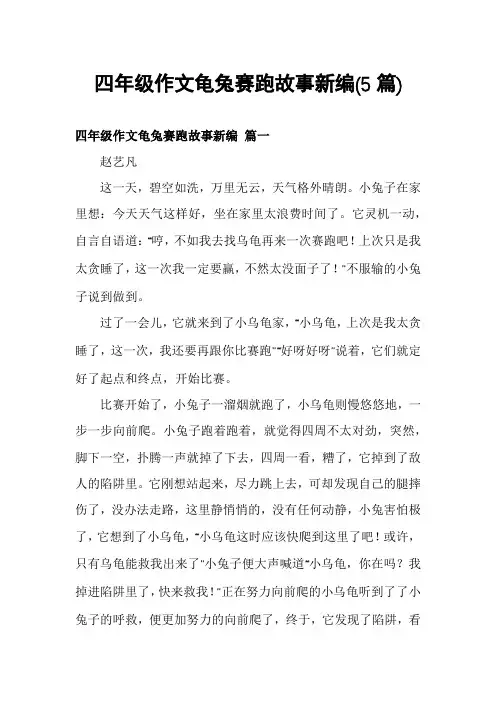 四年级作文龟兔赛跑故事新编(5 篇)

四年级作文龟兔赛跑故事新编 篇一

赵艺凡

这一天，碧空如洗，万里无云，天气格外晴朗。小兔子在家里想：今天天气这样好，坐在家里太浪费时间了。它灵机一动，自言自语道："哼，不如我去找乌龟再来一次赛跑吧！上次只是我太贪睡了，这一次我一定要赢，不然太没面子了！"不服输的小兔子说到做到。

过了一会儿，它就来到了小乌龟家，"小乌龟，上次是我太贪睡了，这一次，我还要再跟你比赛跑""好呀好呀"说着，它们就定好了起点和终点，开始比赛。

比赛开始了，小兔子一溜烟就跑了，小乌龟则慢悠悠地，一步一步向前爬。小兔子跑着跑着，就觉得四周不太对劲，突然，脚下一空，扑腾一声就掉了下去，四周一看，糟了，它掉到了敌人的陷阱里。它刚想站起来，尽力跳上去，可却发现自己的腿摔伤了，没办法走路，这里静悄悄的，没有任何动静，小兔害怕极了，它想到了小乌龟，"小乌龟这时应该快爬到这里了吧！或许，只有乌龟能救我出来了"小兔子便大声喊道"小乌龟，你在吗？我掉进陷阱里了，快来救我！"正在努力向前爬的小乌龟听到了了小兔子的呼救，便更加努力的向前爬了，终于，它发现了陷阱，看